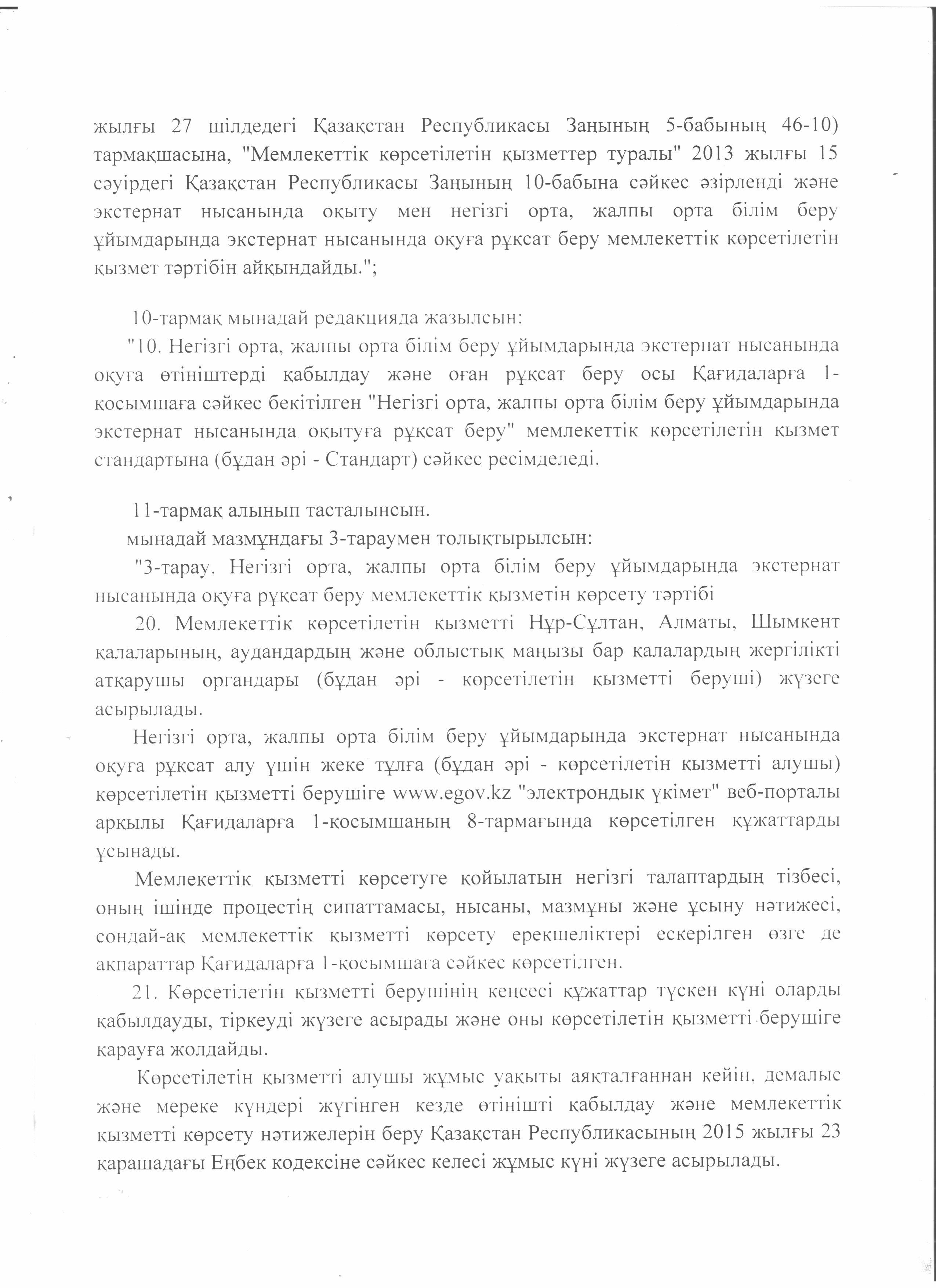 жылғы 27 шілдедегі Қазақстан Республикасы Заңының 5-бабының 46-10) тармақшасына, "Мемлекеттік көрсетілетін қызметтер туралы" 2013 жылғы 15 сәуірдегі Қазақстан Республикасы Заңының 10-бабына сәйкес әзірленді және экстернат нысанында оқыту мен негізгі орта, жалпы орта білім беру ұйымдарында экстернат нысанында оқуға рұқсат беру мемлекеттік көрсетілетін қызмет тәртібін айқындайды.";

10-тармақ мынадай редакцияда жазылсын:

"10. Негізгі орта, жалпы орта білім беру ұйымдарында экстернат нысанында оқуға өтініштерді қабылдау және оған рұқсат беру осы Қағидаларға 1-қосымшаға сәйкес бекітілген "Негізгі орта, жалпы орта білім беру ұйымдарында экстернат нысанында оқытуға рұқсат беру" мемлекеттік көрсетілетін қызмет стандартына (бұдан әрі - Стандарт) сәйкес ресімделеді.

11-тармақ алынып тасталынсын.

мынадай мазмұндағы 3-тараумен толықтырылсын:

"3-тарау. Негізгі орта, жалпы орта білім беру ұйымдарында экстернат нысанында оқуға рұқсат беру мемлекеттік қызметін көрсету тәртібі

20. Мемлекеттік көрсетілетін қызметті Нұр-Сұлтан, Алматы, Шымкент қалаларының, аудандардың және облыстық маңызы бар қалалардың жергілікті атқарушы органдары (бұдан әрі - көрсетілетін қызметті беруші) жүзеге асырылады.

Негізгі орта, жалпы орта білім беру ұйымдарында экстернат нысанында оқуға рұқсат алу үшін жеке тұлға (бұдан әрі - көрсетілетін қызметті алушы) көрсетілетін қызметті берушіге www.egov.kz "электрондық үкімет" веб-порталы арқылы Қағидаларға 1-қосымшаның 8-тармағында көрсетілген құжаттарды ұсынады.

Мемлекеттік қызметті көрсетуге қойылатын негізгі талаптардың тізбесі, оның ішінде процестің сипаттамасы, нысаны, мазмұны және ұсыну нәтижесі, сондай-ақ мемлекеттік қызметті көрсету ерекшеліктері ескерілген өзге де ақпараттар Қағидаларға 1-қосымшаға сәйкес көрсетілген.

21. Көрсетілетін қызметті берушінің кеңсесі құжаттар түскен күні оларды қабылдауды, тіркеуді жүзеге асырады және оны көрсетілетін қызметті берушіге қарауға жолдайды.

Көрсетілетін қызметті алушы жұмыс уақыты аяқталғаннан кейін, демалыс және мереке күндері жүгінген кезде өтінішті қабылдау және мемлекеттік қызметті көрсету нәтижелерін беру Қазақстан Республикасының 2015 жылғы 23 қарашадағы Еңбек кодексіне сәйкес келесі жұмыс күні жүзеге асырылады.